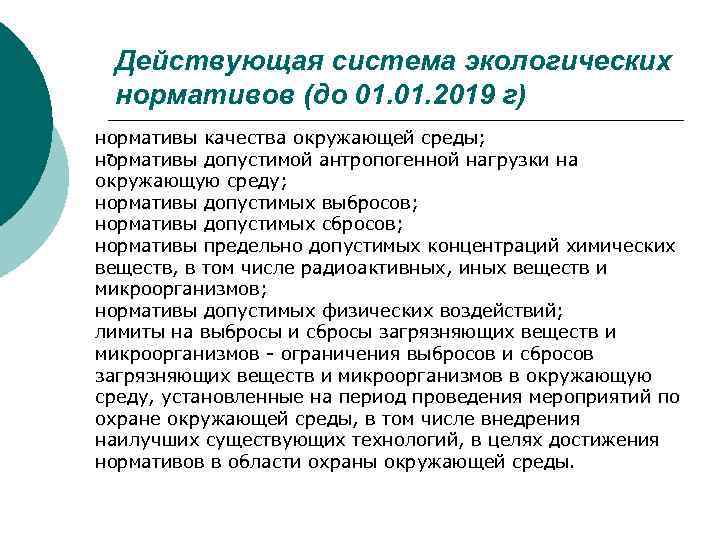 Действующая система экологических нормативов (до 01.01.2019 г)

нормативы качества окружающей среды;
нормативы допустимой антропогенной нагрузки на окружающую среду;
нормативы допустимых выбросов;
нормативы допустимых сбросов;
нормативы предельно допустимых концентраций химических веществ, в том числе радиоактивных, иных веществ и микроорганизмов;
нормативы допустимых физических воздействий;
лимиты на выбросы и сбросы загрязняющих веществ и микроорганизмов - ограничения выбросов и сбросов загрязняющих веществ и микроорганизмов в окружающую среду, установленные на период проведения мероприятий по охране окружающей среды, в том числе внедрения наилучших существующих технологий, в целях достижения нормативов в области охраны окружающей среды.